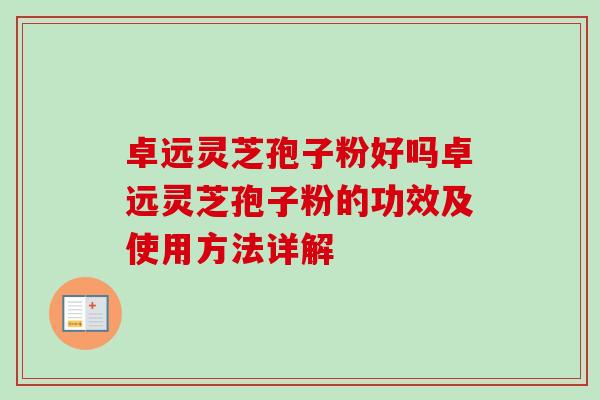 卓远灵芝孢子粉好吗卓远灵芝孢子粉的功效及使用方法详解